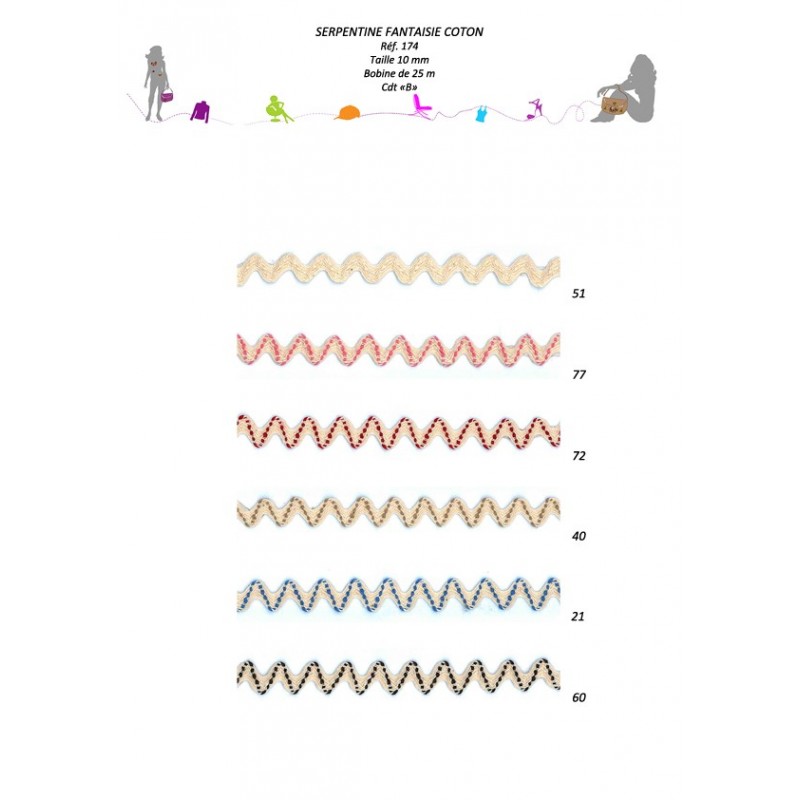 SERPENTINE FANTAISIE COTON
Réf. 174
Taille 10 mm
Bobine de 25 m
Cdt «B»

51

77

72

40

21

60